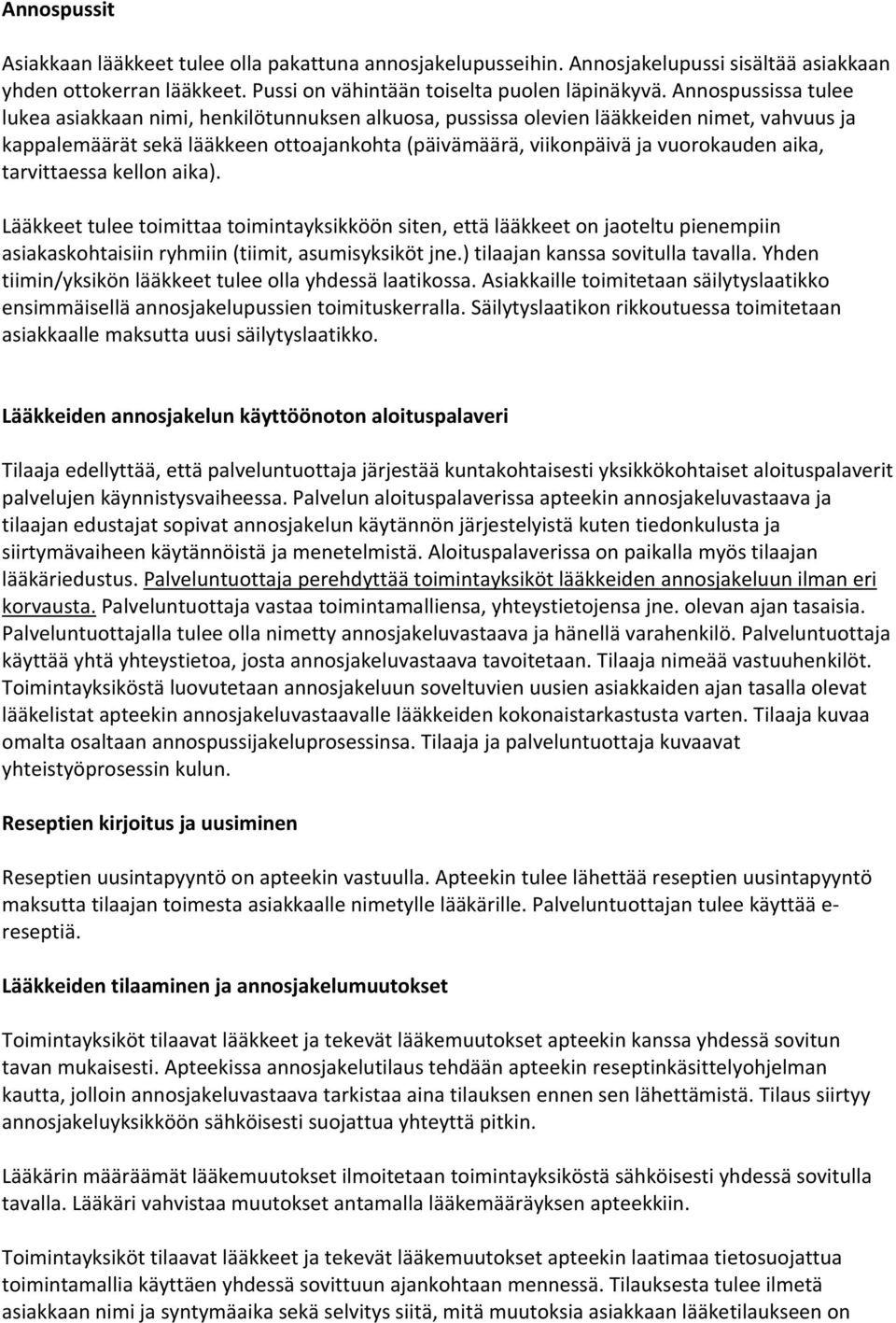 Annospussit

Asiakkaan lääkkeet tulee olla pakattuna annosjakelupusseihin. Annosjakelupussi sisältää asiakkaan yhden ottokerran lääkkeet. Pussi on vähintään toiselta puolen läpinäkyvä. Annospussissa tulee lukea asiakkaan nimi, henkilötunnuksen alkuosa, pussissa olevien lääkkeiden nimet, vahvuus ja kappalemäärät sekä lääkkeen ottoajankohta (päivämäärä, viikonpäivä ja vuorokauden aika, tarvittaessa kellon aika).

Lääkkeet tulee toimittaa toimintayksikköön siten, että lääkkeet on jaoteltu pienempiin asiakaskohtaisiin ryhmiin (tiimit, asumisyksiköt jne.) tilaajan kanssa sovitulla tavalla. Yhden tiimin/yksikön lääkkeet tulee olla yhdessä laatikossa. Asiakkaille toimitetaan säilytyslaatikko ensimmäisellä annosjakelupussien toimituskerralla. Säilytyslaatikon rikkoutuessa toimitetaan asiakkaalle maksutta uusi säilytyslaatikko.

Lääkkeiden annosjakelun käyttöönoton aloituspalaveri

Tilaaja edellyttää, että palveluntuottaja järjestää kuntakohtaisesti yksikkökohtaiset aloituspalaverit palvelujen käynnistysvaiheessa. Palvelun aloituspalaverissa apteekin annosjakeluvastaava ja tilaajan edustajat sopivat annosjakelun käytännön järjestelyistä kuten tiedonkulusta ja siirtymävaiheen käytännöistä ja menetelmistä. Aloituspalaverissa on paikalla myös tilaajan lääkäriedustus. Palveluntuottaja perehdyttää toimintayksiköt lääkkeiden annosjakeluun ilman eri korvausta. Palveluntuottaja vastaa toimintamalliensa, yhteystietojensa jne. olevan ajan tasaisia. Palveluntuottajalla tulee olla nimetty annosjakeluvastaava ja hänellä varahenkilö. Palveluntuottaja käyttää yhtä yhteystietoa, josta annosjakeluvastaava tavoitetaan. Tilaaja nimeää vastuuhenkilöt. Toimintayksiköstä luovutetaan annosjakeluun soveltuvien uusien asiakkaiden ajan tasalla olevat lääkelistat apteekin annosjakeluvastaavalle lääkkeiden kokonaistarkastusta varten. Tilaaja kuvaa omalta osaltaan annospussijakeluprosessinsa. Tilaaja ja palveluntuottaja kuvaavat yhteistyöprosessin kulun.

Reseptien kirjoitus ja uusiminen

Reseptien uusintapyyntö on apteekin vastuulla. Apteekin tulee lähettää reseptien uusintapyyntö maksutta tilaajan toimesta asiakkaalle nimetylle lääkärille. Palveluntuottajan tulee käyttää e-reseptiä.

Lääkkeiden tilaaminen ja annosjakelumuutokset

Toimintayksiköt tilaavat lääkkeet ja tekevät lääkemuutokset apteekin kanssa yhdessä sovitun tavan mukaisesti. Apteekissa annosjakelutilaus tehdään apteekin reseptinkäsittelyohjelman kautta, jolloin annosjakeluvastaava tarkistaa aina tilauksen ennen sen lähettämistä. Tilaus siirtyy annosjakeluyksikköön sähköisesti suojattua yhteyttä pitkin.

Lääkärin määräämät lääkemuutokset ilmoitetaan toimintayksiköstä sähköisesti yhdessä sovitulla tavalla. Lääkäri vahvistaa muutokset antamalla lääkemääräyksen apteekkiin.

Toimintayksiköt tilaavat lääkkeet ja tekevät lääkemuutokset apteekin laatimaa tietosuojattua toimintamallia käyttäen yhdessä sovittuun ajankohtaan mennessä. Tilauksesta tulee ilmetä asiakkaan nimi ja syntymäaika sekä selvitys siitä, mitä muutoksia asiakkaan lääketilaukseen on